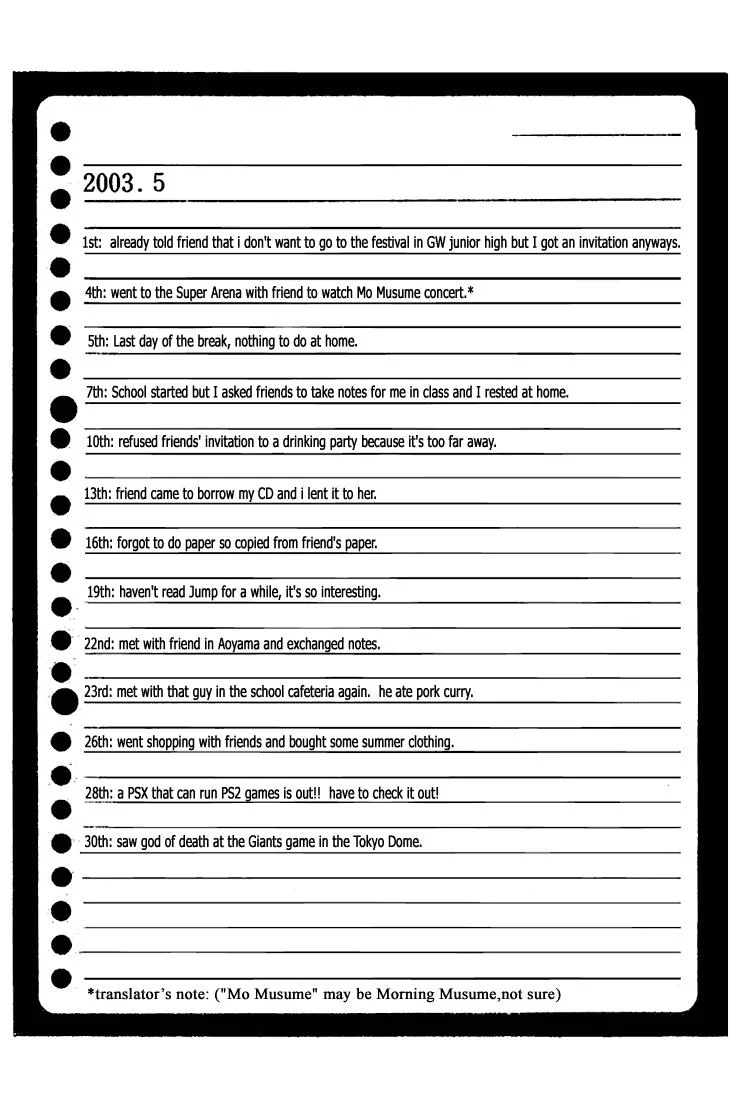 2003. 5

1st: already told friend that i don't want to go to the festival in GW junior high but I got an invitation anyways.

4th: went to the Super Arena with friend to watch Mo Musume concert.*

5th: Last day of the break, nothing to do at home.

7th: School started but I asked friends to take notes for me in class and I rested at home.

10th: refused friends' invitation to a drinking party because it's too far away.

13th: friend came to borrow my CD and i lent it to her.

16th: forgot to do paper so copied from friend's paper.

19th: haven't read Jump for a while, it's so interesting.

22nd: met with friend in Aoyama and exchanged notes.

23rd: met with that guy in the school cafeteria again. he ate pork curry.

26th: went shopping with friends and bought some summer clothing.

28th: a PSX that can run PS2 games is out!! have to check it out!

30th: saw god of death at the Giants game in the Tokyo Dome.

*translator's note: ("Mo Musume" may be Morning Musume,not sure)